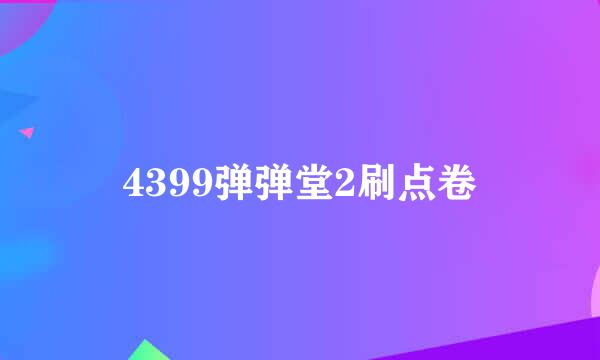 4399弹弹堂2刷点卷